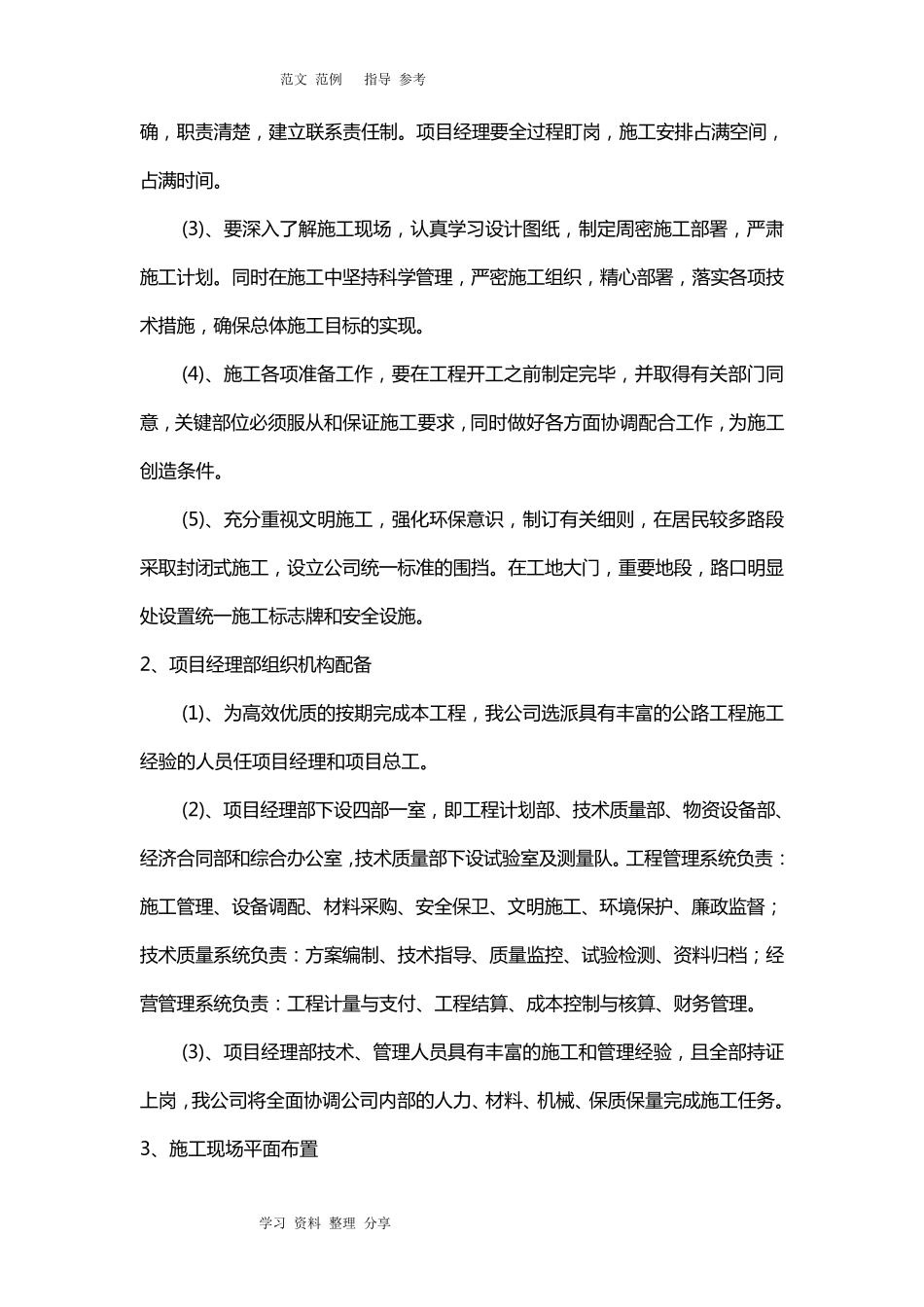 范文 范例 指导 参考

确，职责清楚，建立联系责任制。项目经理要全过程盯岗，施工安排占满空间，占满时间。

(3)、要深入了解施工现场，认真学习设计图纸，制定周密施工部署，严肃施工计划。同时在施工中坚持科学管理，严密施工组织，精心部署，落实各项技术措施，确保总体施工目标的实现。

(4)、施工各项准备工作，要在工程开工之前制定完毕，并取得有关部门同意，关键部位必须服从和保证施工要求，同时做好各方面协调配合工作，为施工创造条件。

(5)、充分重视文明施工，强化环保意识，制订有关细则，在居民较多路段采取封闭式施工，设立公司统一标准的围挡。在工地大门，重要地段，路口明显处设置统一施工标志牌和安全设施。

2、项目经理部组织机构配备

(1)、为高效优质的按期完成本工程，我公司选派具有丰富的公路工程施工经验的人员任项目经理和项目总工。

(2)、项目经理部下设四部一室，即工程计划部、技术质量部、物资设备部、经济合同部和综合办公室，技术质量部下设试验室及测量队。工程管理系统负责：施工管理、设备调配、材料采购、安全保卫、文明施工、环境保护、廉政监督；技术质量系统负责：方案编制、技术指导、质量监控、试验检测、资料归档；经营管理系统负责：工程计量与支付、工程结算、成本控制与核算、财务管理。

(3)、项目经理部技术、管理人员具有丰富的施工和管理经验，且全部持证上岗，我公司将全面协调公司内部的人力、材料、机械、保质保量完成施工任务。

3、施工现场平面布置

学习 资料 整理 分享